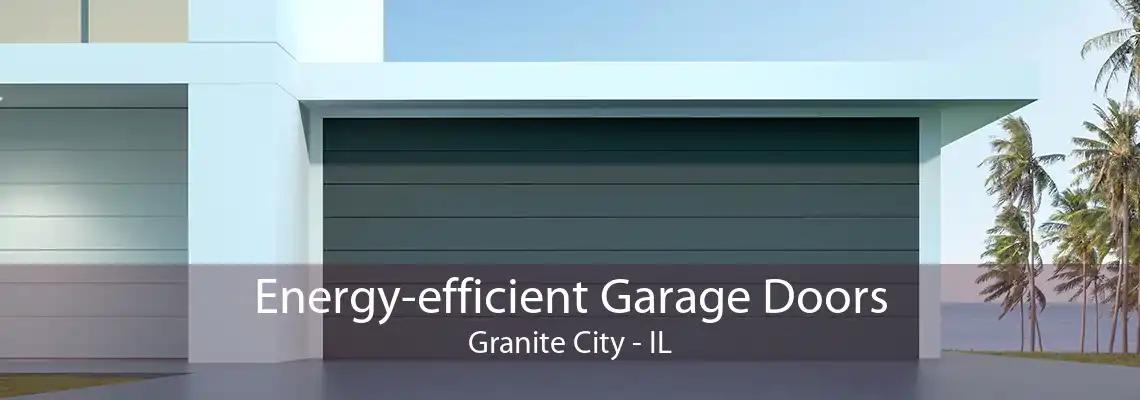 Energy-efficient Garage Doors
Granite City - IL